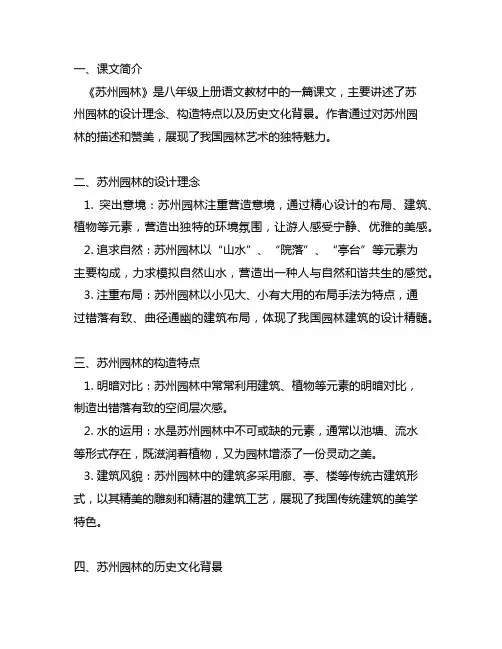 一、课文简介

《苏州园林》是八年级上册语文教材中的一篇课文，主要讲述了苏州园林的设计理念、构造特点以及历史文化背景。作者通过对苏州园林的描述和赞美，展现了我国园林艺术的独特魅力。

二、苏州园林的设计理念

1. 突出意境：苏州园林注重营造意境，通过精心设计的布局、建筑、植物等元素，营造出独特的环境氛围，让游人感受宁静、优雅的美感。

2. 追求自然：苏州园林以“山水”、“院落”、“亭台”等元素为主要构成，力求模拟自然山水，营造出一种人与自然和谐共生的感觉。

3. 注重布局：苏州园林以小见大、小有大用的布局手法为特点，通过错落有致、曲径通幽的建筑布局，体现了我国园林建筑的设计精髓。

三、苏州园林的构造特点

1. 明暗对比：苏州园林中常常利用建筑、植物等元素的明暗对比，制造出错落有致的空间层次感。

2. 水的运用：水是苏州园林中不可或缺的元素，通常以池塘、流水等形式存在，既滋润着植物，又为园林增添了一份灵动之美。

3. 建筑风貌：苏州园林中的建筑多采用廊、亭、楼等传统古建筑形式，以其精美的雕刻和精湛的建筑工艺，展现了我国传统建筑的美学特色。

四、苏州园林的历史文化背景